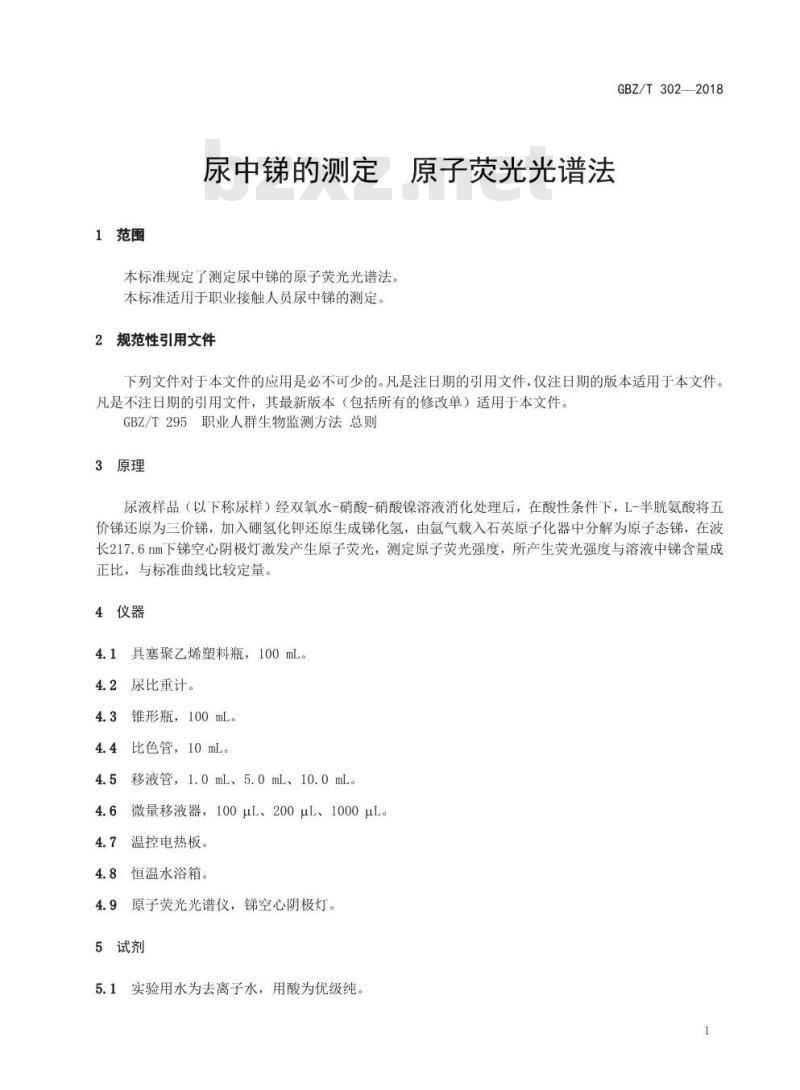 GBZ/T 302—2018

尿中锑的测定 原子荧光光谱法

bzxz.net

1 范围

本标准规定了测定尿中锑的原子荧光光谱法。
本标准适用于职业接触人员尿中锑的测定。

2 规范性引用文件

下列文件对于本文件的应用是必不可少的。凡是注日期的引用文件，仅注日期的版本适用于本文件。凡是不注日期的引用文件，其最新版本（包括所有的修改单）适用于本文件。
GBZ/T 295 职业人群生物监测方法 总则

3 原理

尿液样品（以下称尿样）经双氧水-硝酸-硝酸镍溶液消化处理后，在酸性条件下，L-半胱氨酸将五价锑还原为三价锑，加入硼氢化钾还原生成锑化氢，由氩气载入石英原子化器中分解为原子态锑，在波长217.6 nm下锑空心阴极灯激发产生原子荧光，测定原子荧光强度，所产生荧光强度与溶液中锑含量成正比，与标准曲线比较定量。

4 仪器

4.1 具塞聚乙烯塑料瓶，100 mL。

4.2 尿比重计。

4.3 锥形瓶，100 mL。

4.4 比色管，10 mL。

4.5 移液管，1.0 mL、5.0 mL、10.0 mL。

4.6 微量移液器，100 μL、200 μL、1000 μL。

4.7 温控电热板。

4.8 恒温水浴箱。

4.9 原子荧光光谱仪，锑空心阴极灯。

5 试剂

5.1 实验用水为去离子水，用酸为优级纯。

1